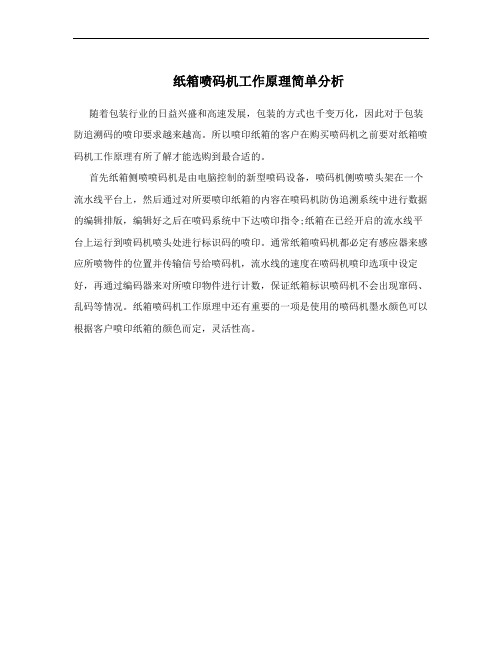 纸箱喷码机工作原理简单分析

随着包装行业的日益兴盛和高速发展，包装的方式也千变万化，因此对于包装防追溯码的喷印要求越来越高。所以喷印纸箱的客户在购买喷码机之前要对纸箱喷码机工作原理有所了解才能选购到最合适的。

首先纸箱侧喷喷码机是由电脑控制的新型喷码设备，喷码机侧喷喷头架在一个流水线平台上，然后通过对所要喷印纸箱的内容在喷码机防伪追溯系统中进行数据的编辑排版，编辑好之后在喷码系统中下达喷印指令;纸箱在已经开启的流水线平台上运行到喷码机喷头处进行标识码的喷印。通常纸箱喷码机都必定有感应器来感应所喷物件的位置并传输信号给喷码机，流水线的速度在喷码机喷印选项中设定好，再通过编码器来对所喷印物件进行计数，保证纸箱标识喷码机不会出现窜码、乱码等情况。纸箱喷码机工作原理中还有重要的一项是使用的喷码机墨水颜色可以根据客户喷印纸箱的颜色而定，灵活性高。